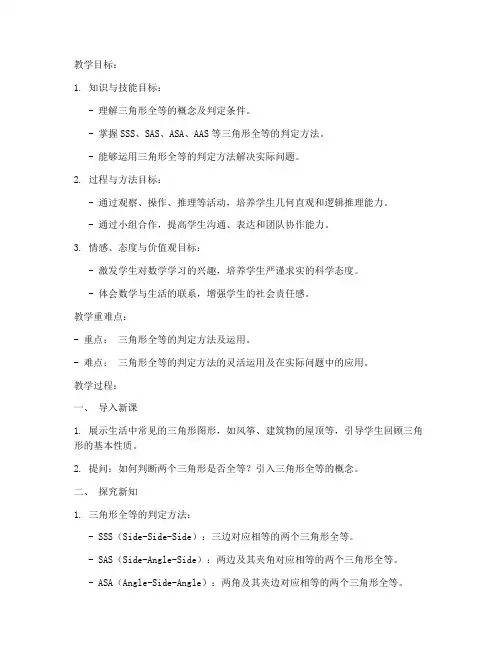 教学目标：

1. 知识与技能目标：

- 理解三角形全等的概念及判定条件。

- 掌握 SSS、SAS、ASA、AAS 等三角形全等的判定方法。

- 能够运用三角形全等的判定方法解决实际问题。

2. 过程与方法目标：

- 通过观察、操作、推理等活动，培养学生几何直观和逻辑推理能力。

- 通过小组合作，提高学生沟通、表达和团队协作能力。

3. 情感、态度与价值观目标：

- 激发学生对数学学习的兴趣，培养学生严谨求实的科学态度。

- 体会数学与生活的联系，增强学生的社会责任感。

教学重难点：

- 重点： 三角形全等的判定方法及运用。

- 难点： 三角形全等的判定方法的灵活运用及在实际问题中的应用。

教学过程：

一、 导入新课

1. 展示生活中常见的三角形图形，如风筝、建筑物的屋顶等，引导学生回顾三角形的基本性质。

2. 提问：如何判断两个三角形是否全等？引入三角形全等的概念。

二、 探究新知

1. 三角形全等的判定方法：

- SSS（Side-Side-Side）：三边对应相等的两个三角形全等。

- SAS（Side-Angle-Side）：两边及其夹角对应相等的两个三角形全等。

- ASA（Angle-Side-Angle）：两角及其夹边对应相等的两个三角形全等。